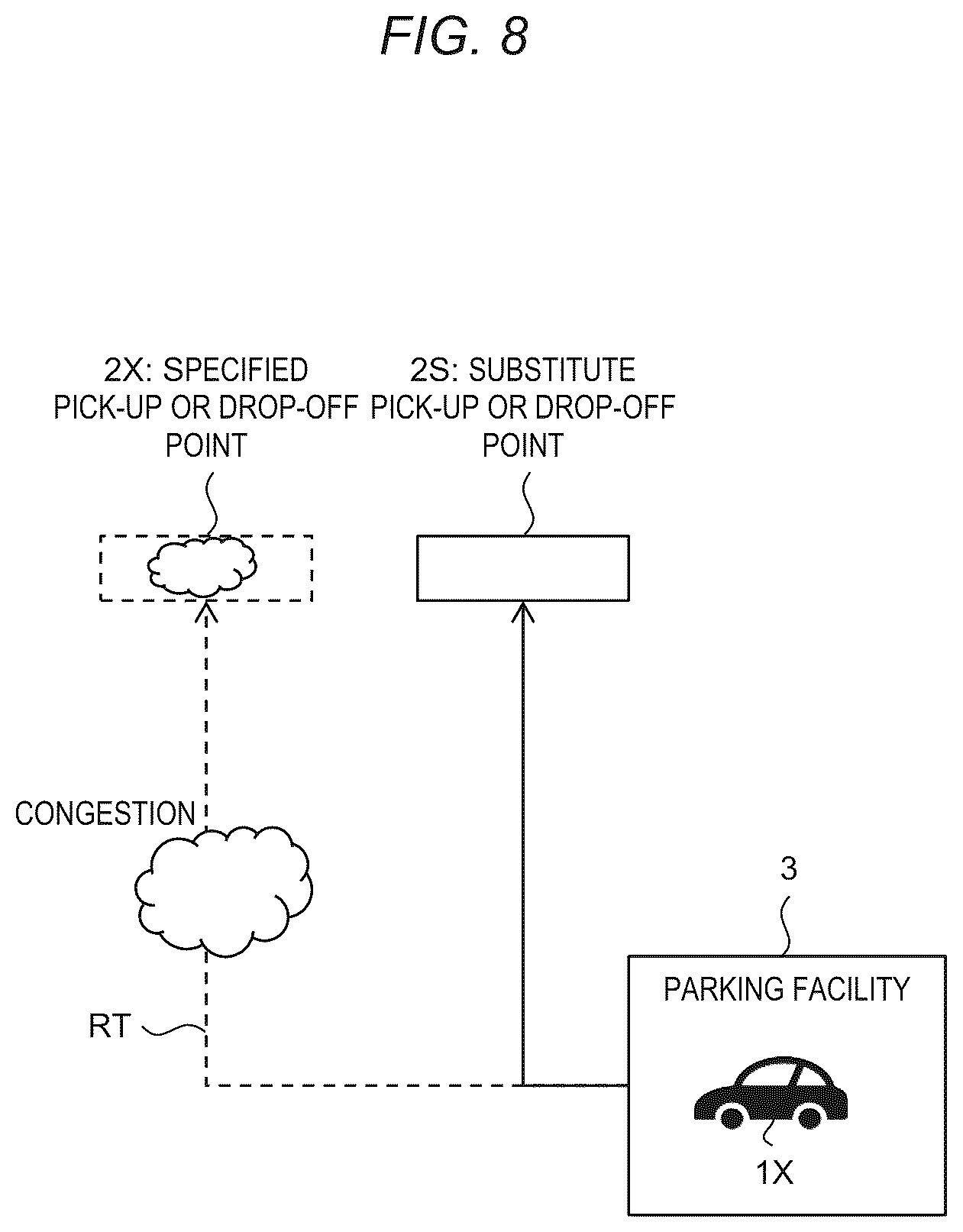 FIG. 8

2X: SPECIFIED PICK-UP OR DROP-OFF POINT

2S: SUBSTITUTE PICK-UP OR DROP-OFF POINT

CONGESTION

RT

3

PARKING FACILITY

1X